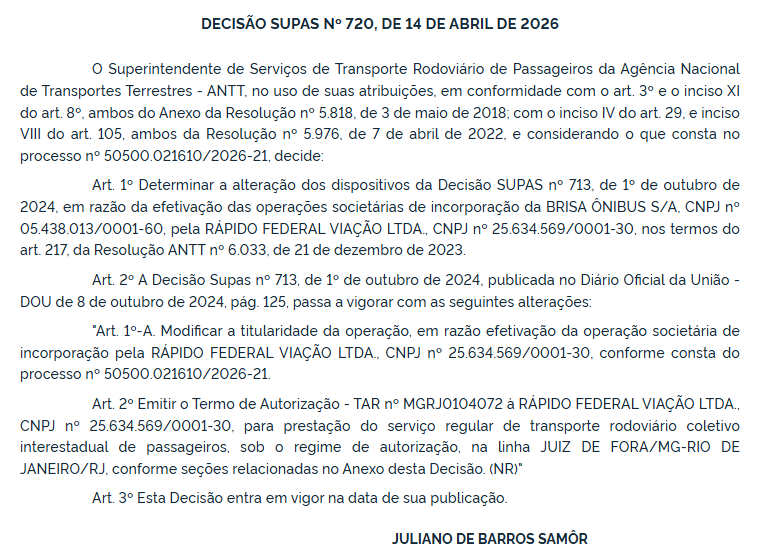 DECISÃO SUPAS Nº 720, DE 14 DE ABRIL DE 2026

O Superintendente de Serviços de Transporte Rodoviário de Passageiros da Agência Nacional de Transportes Terrestres - ANTT, no uso de suas atribuições, em conformidade com o art. 3º e o inciso XI do art. 8º, ambos do Anexo da Resolução nº 5.818, de 3 de maio de 2018; com o inciso IV do art. 29, e inciso VIII do art. 105, ambos da Resolução nº 5.976, de 7 de abril de 2022, e considerando o que consta no processo nº 50500.021610/2026-21, decide:

Art. 1º Determinar a alteração dos dispositivos da Decisão SUPAS nº 713, de 1º de outubro de 2024, em razão da efetivação das operações societárias de incorporação da BRISA ÔNIBUS S/A, CNPJ nº 05.438.013/0001-60, pela RÁPIDO FEDERAL VIAÇÃO LTDA., CNPJ nº 25.634.569/0001-30, nos termos do art. 217, da Resolução ANTT nº 6.033, de 21 de dezembro de 2023.

Art. 2º A Decisão Supas nº 713, de 1º de outubro de 2024, publicada no Diário Oficial da União - DOU de 8 de outubro de 2024, pág. 125, passa a vigorar com as seguintes alterações:

"Art. 1º-A. Modificar a titularidade da operação, em razão efetivação da operação societária de incorporação pela RÁPIDO FEDERAL VIAÇÃO LTDA., CNPJ nº 25.634.569/0001-30, conforme consta do processo nº 50500.021610/2026-21.

Art. 2º Emitir o Termo de Autorização - TAR nº MGRJ0104072 à RÁPIDO FEDERAL VIAÇÃO LTDA., CNPJ nº 25.634.569/0001-30, para prestação do serviço regular de transporte rodoviário coletivo interestadual de passageiros, sob o regime de autorização, na linha JUIZ DE FORA/MG-RIO DE JANEIRO/RJ, conforme seções relacionadas no Anexo desta Decisão. (NR)"

Art. 3º Esta Decisão entra em vigor na data de sua publicação.

JULIANO DE BARROS SAMÔR